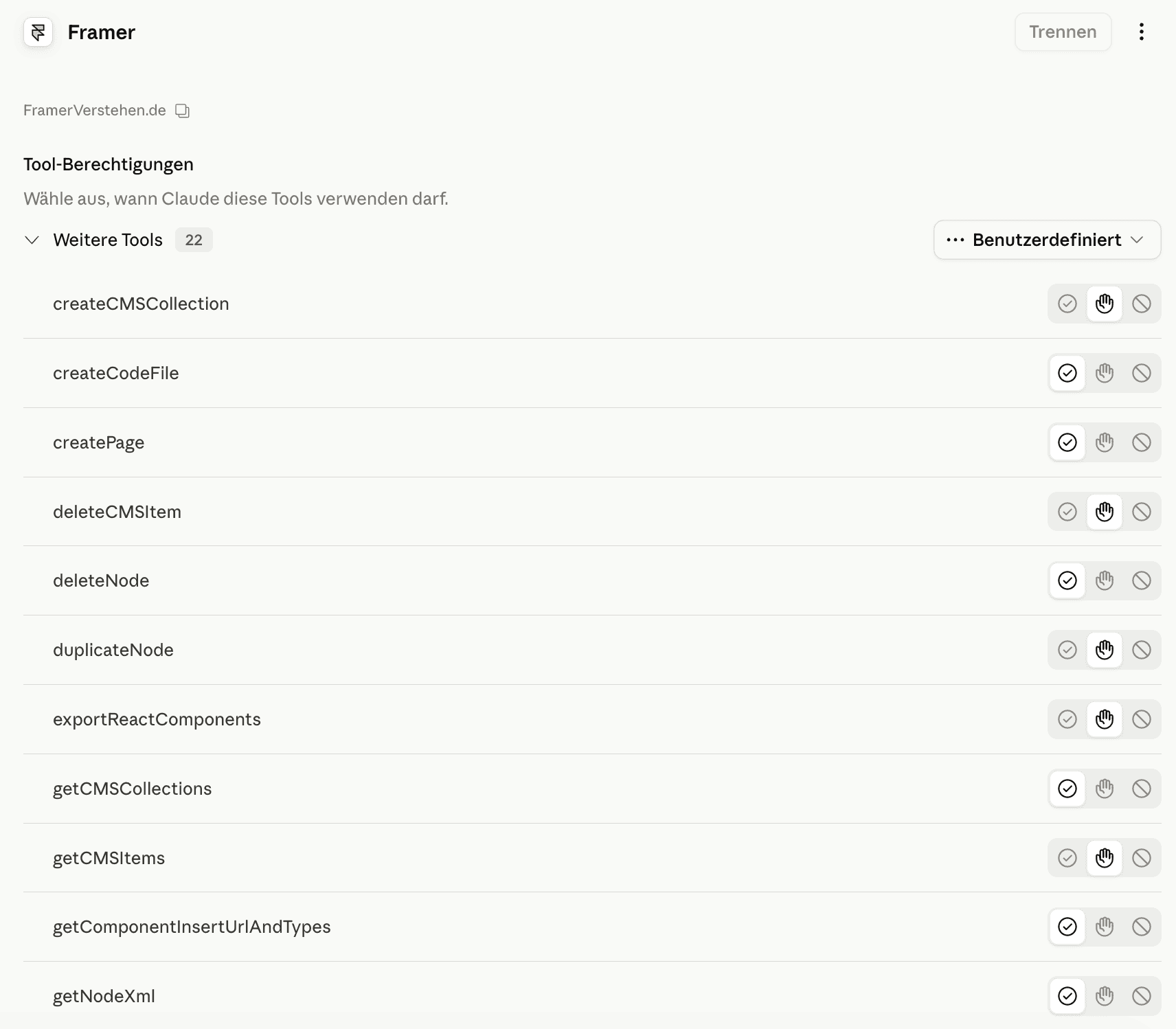 Framer

Trennen

FramerVerstehen.de

Tool-Berechtigungen

Wähle aus, wann Claude diese Tools verwenden darf.

Weitere Tools 22

Benutzerdefiniert

createCMSCollection

createCodeFile

createPage

deleteCMSItem

deleteNode

duplicateNode

exportReactComponents

getCMSCollections

getCMSItems

getComponentInsertUrlAndTypes

getNodeXml